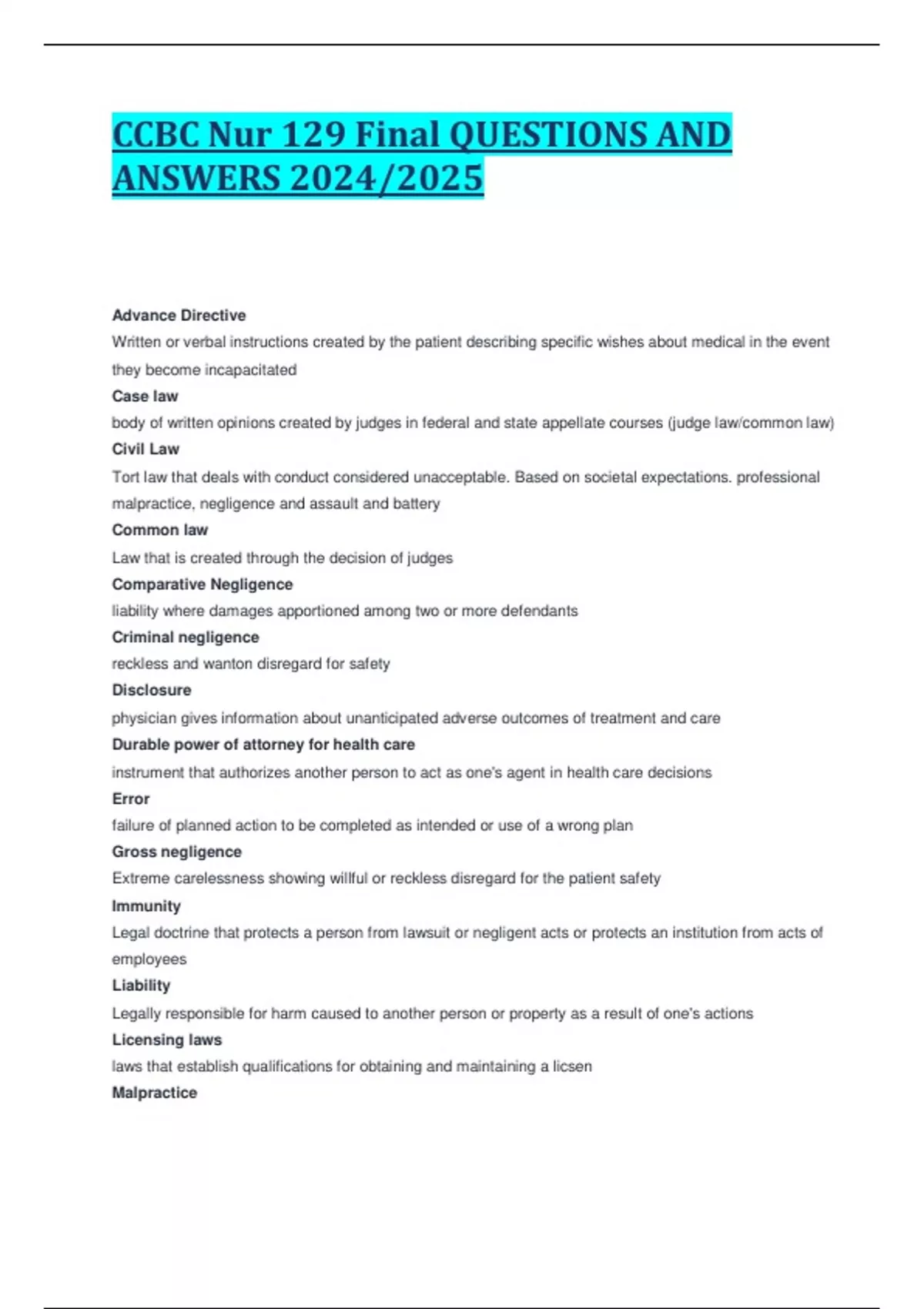 CCBC Nur 129 Final QUESTIONS AND ANSWERS 2024/2025

Advance Directive
Written or verbal instructions created by the patient describing specific wishes about medical in the event they become incapacitated
Case law
body of written opinions created by judges in federal and state appellate courses (judge law/common law)
Civil Law
Tort law that deals with conduct considered unacceptable. Based on societal expectations. professional malpractice, negligence and assault and battery
Common law
Law that is created through the decision of judges
Comparative Negligence
liability where damages apportioned among two or more defendants
Criminal negligence
reckless and wanton disregard for safety
Disclosure
physician gives information about unanticipated adverse outcomes of treatment and care
Durable power of attorney for health care
instrument that authorizes another person to act as one's agent in health care decisions
Error
failure of planned action to be completed as intended or use of a wrong plan
Gross negligence
Extreme carelessness showing willful or reckless disregard for the patient safety
Immunity
Legal doctrine that protects a person from lawsuit or negligent acts or protects an institution from acts of employees
Liability
Legally responsible for harm caused to another person or property as a result of one's actions
Licensing laws
laws that establish qualifications for obtaining and maintaining a licsen
Malpractice